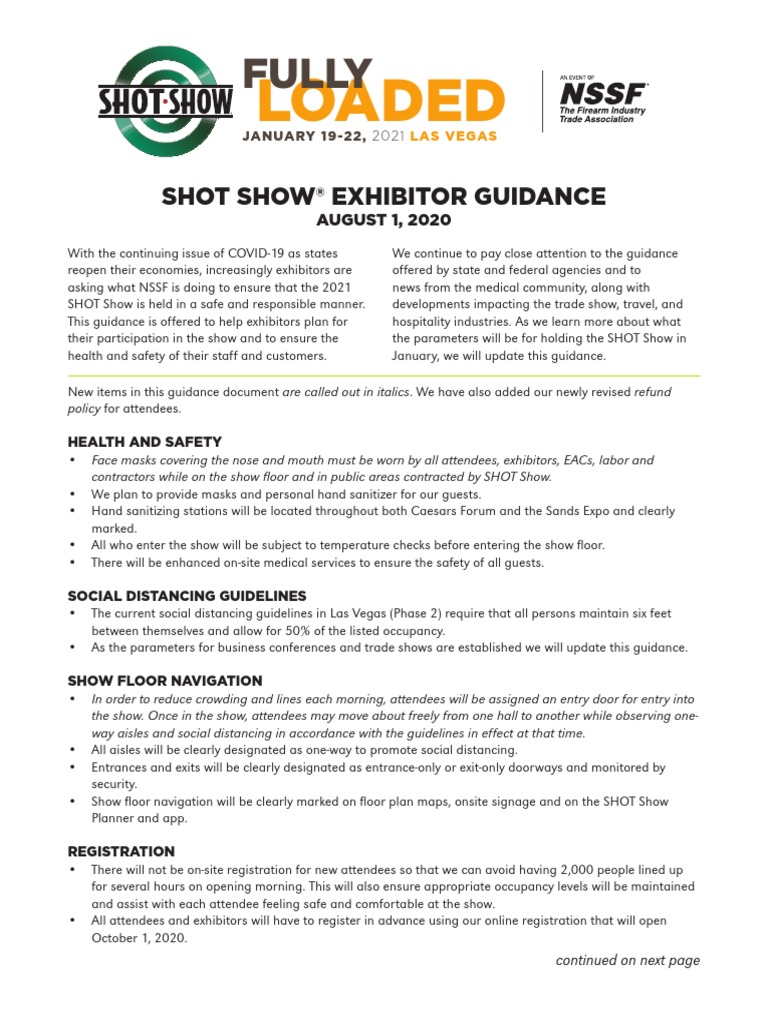 SHOT·SHOW

FULLY LOADED

JANUARY 19-22, 2021 LAS VEGAS

AN EVENT OF NSSF The Firearm Industry Trade Association

SHOT SHOW® EXHIBITOR GUIDANCE

AUGUST 1, 2020

With the continuing issue of COVID-19 as states reopen their economies, increasingly exhibitors are asking what NSSF is doing to ensure that the 2021 SHOT Show is held in a safe and responsible manner. This guidance is offered to help exhibitors plan for their participation in the show and to ensure the health and safety of their staff and customers.

We continue to pay close attention to the guidance offered by state and federal agencies and to news from the medical community, along with developments impacting the trade show, travel, and hospitality industries. As we learn more about what the parameters will be for holding the SHOT Show in January, we will update this guidance.

New items in this guidance document are called out in italics. We have also added our newly revised refund policy for attendees.

HEALTH AND SAFETY

• Face masks covering the nose and mouth must be worn by all attendees, exhibitors, EACs, labor and contractors while on the show floor and in public areas contracted by SHOT Show.
• We plan to provide masks and personal hand sanitizer for our guests.
• Hand sanitizing stations will be located throughout both Caesars Forum and the Sands Expo and clearly marked.
• All who enter the show will be subject to temperature checks before entering the show floor.
• There will be enhanced on-site medical services to ensure the safety of all guests.

SOCIAL DISTANCING GUIDELINES

• The current social distancing guidelines in Las Vegas (Phase 2) require that all persons maintain six feet between themselves and allow for 50% of the listed occupancy.
• As the parameters for business conferences and trade shows are established we will update this guidance.

SHOW FLOOR NAVIGATION

• In order to reduce crowding and lines each morning, attendees will be assigned an entry door for entry into the show. Once in the show, attendees may move about freely from one hall to another while observing one-way aisles and social distancing in accordance with the guidelines in effect at that time.
• All aisles will be clearly designated as one-way to promote social distancing.
• Entrances and exits will be clearly designated as entrance-only or exit-only doorways and monitored by security.
• Show floor navigation will be clearly marked on floor plan maps, onsite signage and on the SHOT Show Planner and app.

REGISTRATION

• There will not be on-site registration for new attendees so that we can avoid having 2,000 people lined up for several hours on opening morning. This will also ensure appropriate occupancy levels will be maintained and assist with each attendee feeling safe and comfortable at the show.
• All attendees and exhibitors will have to register in advance using our online registration that will open October 1, 2020.

continued on next page